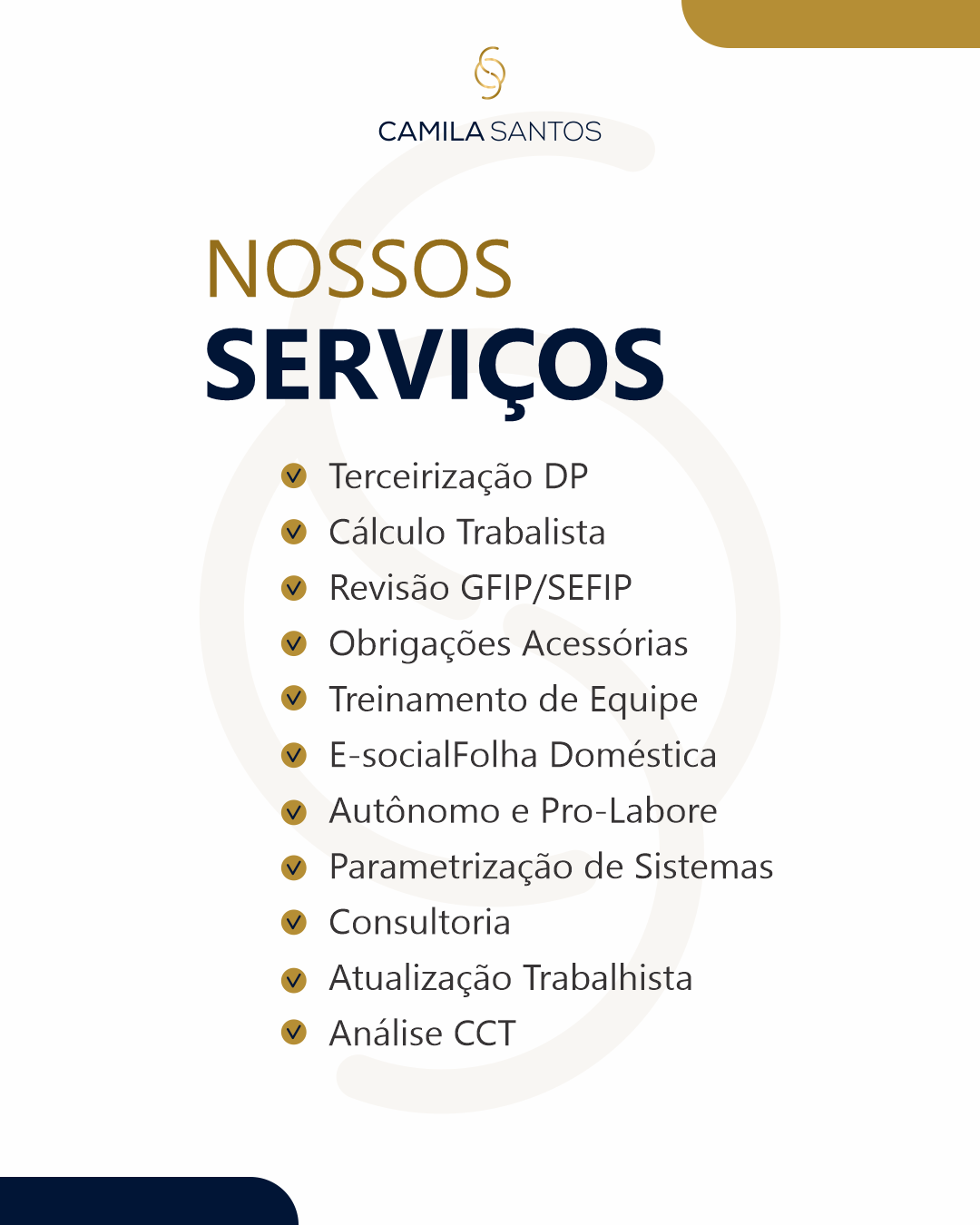 CAMILA SANTOS

NOSSOS
SERVIÇOS

✓ Terceirização DP
✓ Cálculo Trabalista
✓ Revisão GFIP/SEFIP
✓ Obrigações Acessórias
✓ Treinamento de Equipe
✓ E-socialFolha Doméstica
✓ Autônomo e Pro-Labore
✓ Parametrização de Sistemas
✓ Consultoria
✓ Atualização Trabalhista
✓ Análise CCT